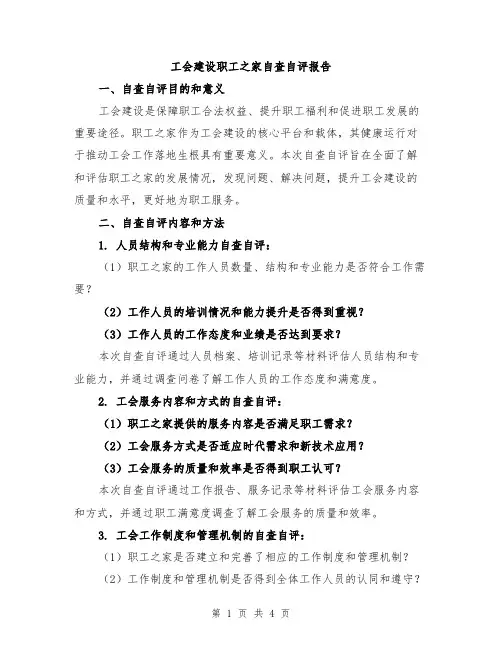 工会建设职工之家自查自评报告

一、自查自评目的和意义

工会建设是保障职工合法权益、提升职工福利和促进职工发展的重要途径。职工之家作为工会建设的核心平台和载体，其健康运行对于推动工会工作落地生根具有重要意义。本次自查自评旨在全面了解和评估职工之家的发展情况，发现问题、解决问题，提升工会建设的质量和水平，更好地为职工服务。

二、自查自评内容和方法

1. 人员结构和专业能力自查自评：

（1）职工之家的工作人员数量、结构和专业能力是否符合工作需要？

（2）工作人员的培训情况和能力提升是否得到重视？

（3）工作人员的工作态度和业绩是否达到要求？

本次自查自评通过人员档案、培训记录等材料评估人员结构和专业能力，并通过调查问卷了解工作人员的工作态度和满意度。

2. 工会服务内容和方式的自查自评：

（1）职工之家提供的服务内容是否满足职工需求？

（2）工会服务方式是否适应时代需求和新技术应用？

（3）工会服务的质量和效率是否得到职工认可？

本次自查自评通过工作报告、服务记录等材料评估工会服务内容和方式，并通过职工满意度调查了解工会服务的质量和效率。

3. 工会工作制度和管理机制的自查自评：

（1）职工之家是否建立和完善了相应的工作制度和管理机制？

（2）工作制度和管理机制是否得到全体工作人员的认同和遵守？

第 1 页 共 4 页